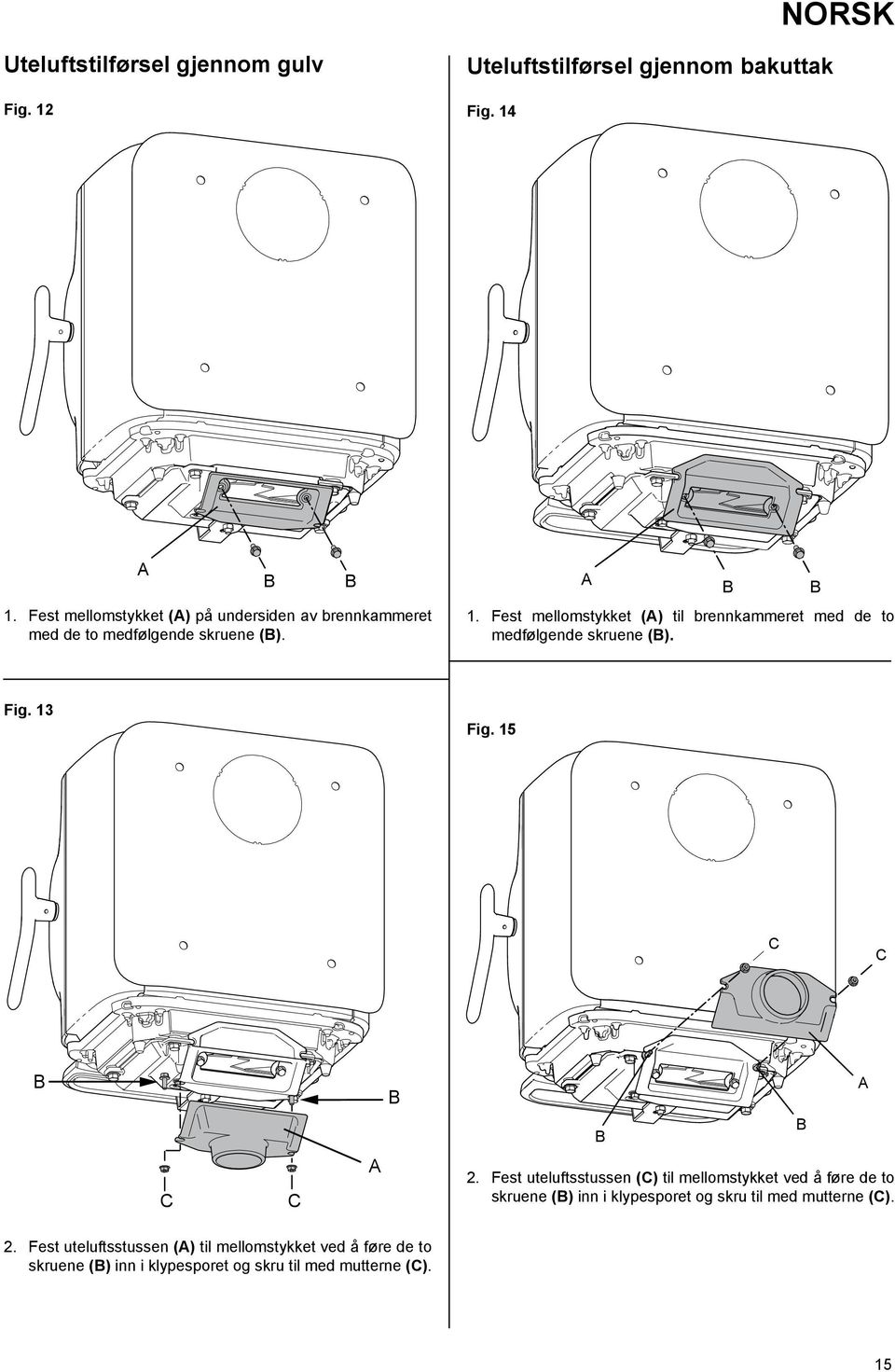 NORSK

Uteluftstilførsel gjennom gulv

Fig. 12

A B B

1. Fest mellomstykket (A) på undersiden av brennkammeret med de to medfølgende skruene (B).

Fig. 13

B B A C C

2. Fest uteluftsstussen (A) til mellomstykket ved å føre de to skruene (B) inn i klypesporet og skru til med mutterne (C).

Uteluftstilførsel gjennom bakuttak

Fig. 14

A B B

1. Fest mellomstykket (A) til brennkammeret med de to medfølgende skruene (B).

Fig. 15

C C A B B

2. Fest uteluftsstussen (C) til mellomstykket ved å føre de to skruene (B) inn i klypesporet og skru til med mutterne (C).

15